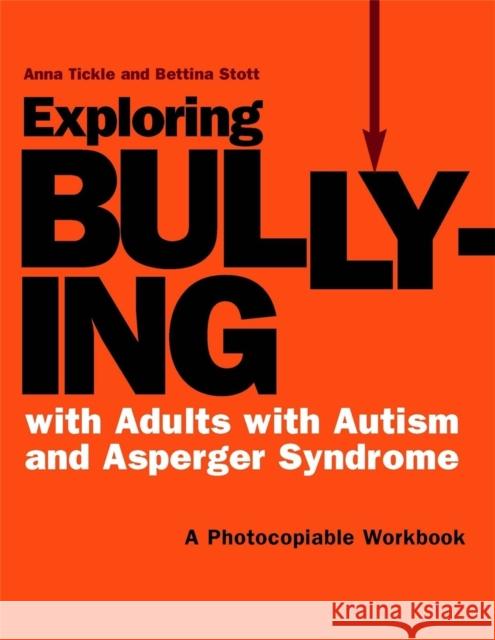 Anna Tickle and Bettina Stott

Exploring BULLY-ING

with Adults with Autism and Asperger Syndrome

A Photocopiable Workbook